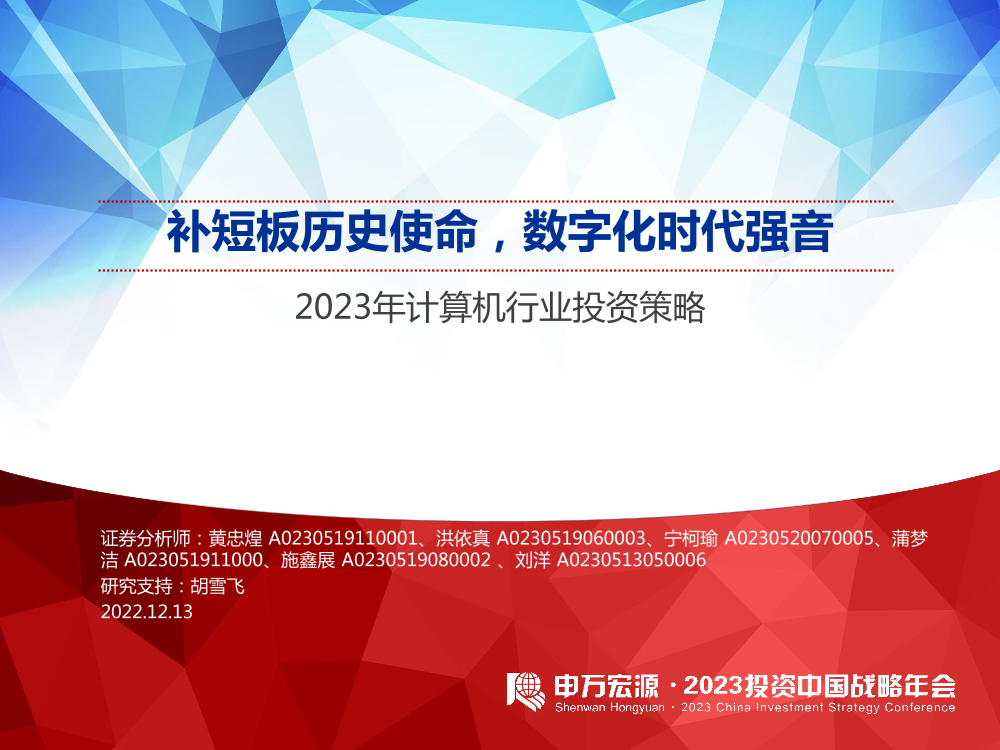 补短板历史使命，数字化时代强音

2023年计算机行业投资策略

证券分析师：黄忠煌 A0230519110001、洪依真 A0230519060003、宁柯瑜 A0230520070005、蒲梦洁 A023051911000、施鑫展 A0230519080002 、刘洋 A0230513050006

研究支持：胡雪飞

2022.12.13

申万宏源 · 2023投资中国战略年会
Shenwan Hongyuan · 2023 China Investment Strategy Conference